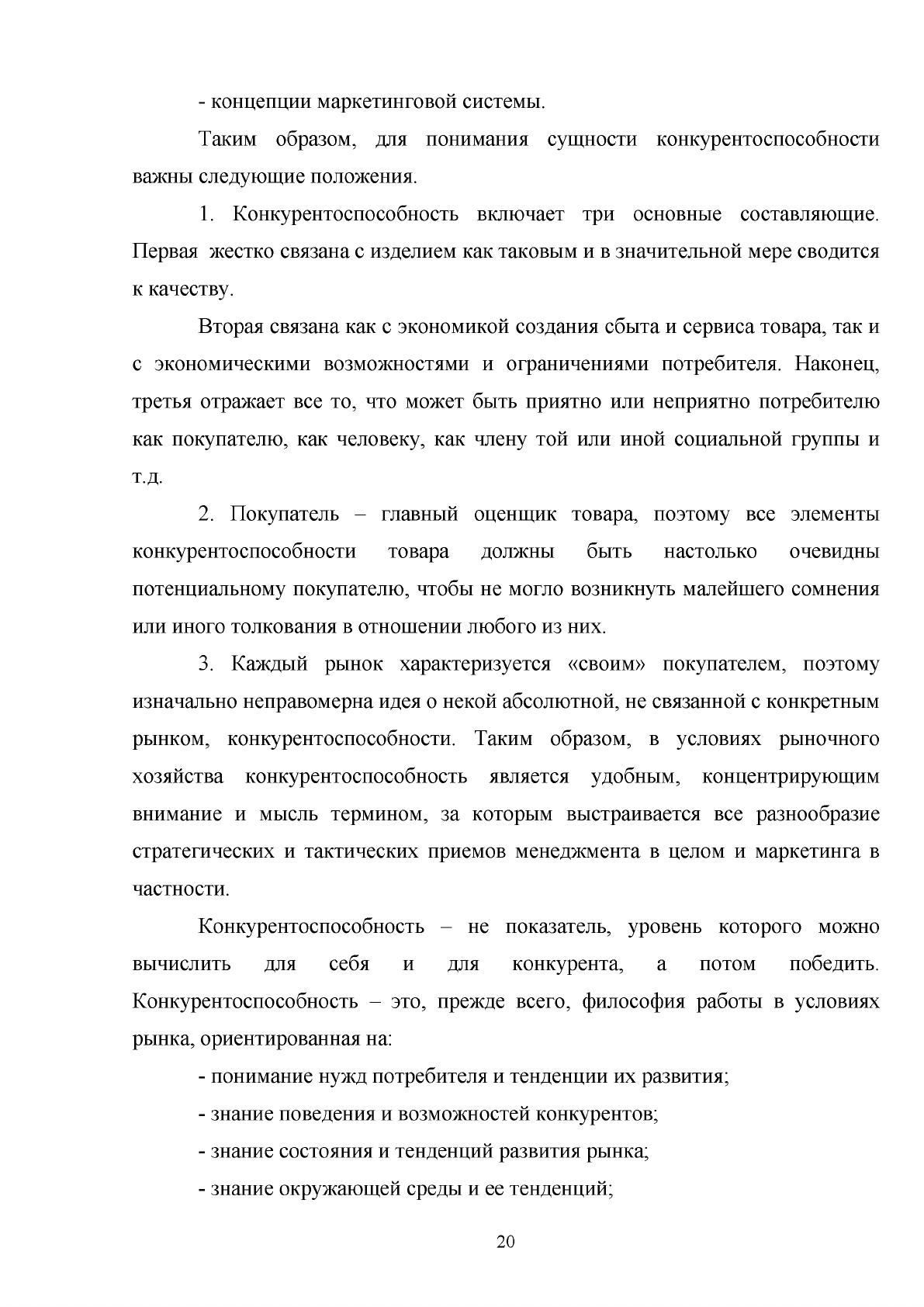 - концепции маркетинговой системы.

Таким образом, для понимания сущности конкурентоспособности важны следующие положения.

1. Конкурентоспособность включает три основные составляющие. Первая жестко связана с изделием как таковым и в значительной мере сводится к качеству.

Вторая связана как с экономикой создания сбыта и сервиса товара, так и с экономическими возможностями и ограничениями потребителя. Наконец, третья отражает все то, что может быть приятно или неприятно потребителю как покупателю, как человеку, как члену той или иной социальной группы и т.д.

2. Покупатель – главный оценщик товара, поэтому все элементы конкурентоспособности товара должны быть настолько очевидны потенциальному покупателю, чтобы не могло возникнуть малейшего сомнения или иного толкования в отношении любого из них.

3. Каждый рынок характеризуется «своим» покупателем, поэтому изначально неправомерна идея о некой абсолютной, не связанной с конкретным рынком, конкурентоспособности. Таким образом, в условиях рыночного хозяйства конкурентоспособность является удобным, концентрирующим внимание и мысль термином, за которым выстраивается все разнообразие стратегических и тактических приемов менеджмента в целом и маркетинга в частности.

Конкурентоспособность – не показатель, уровень которого можно вычислить для себя и для конкурента, а потом победить. Конкурентоспособность – это, прежде всего, философия работы в условиях рынка, ориентированная на:

- понимание нужд потребителя и тенденции их развития;

- знание поведения и возможностей конкурентов;

- знание состояния и тенденций развития рынка;

- знание окружающей среды и ее тенденций;

20